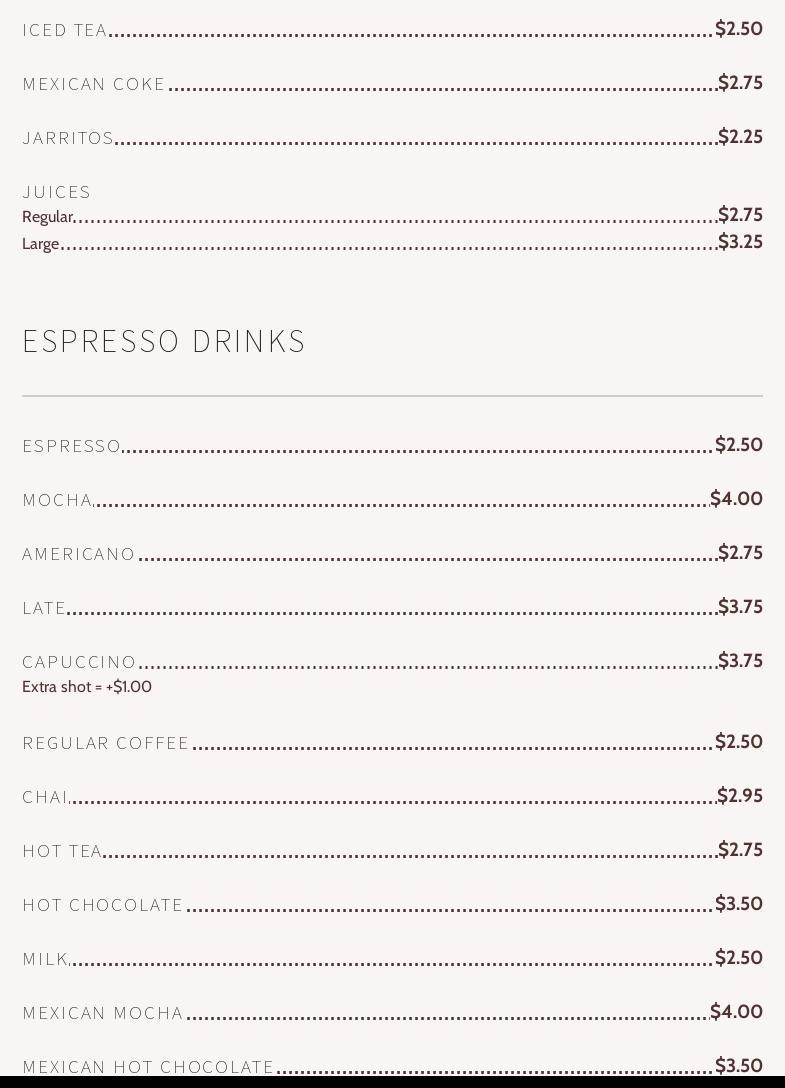 ICED TEA $2.50

MEXICAN COKE $2.75

JARRITOS $2.25

JUICES
Regular $2.75
Large $3.25

ESPRESSO DRINKS

ESPRESSO $2.50

MOCHA $4.00

AMERICANO $2.75

LATE $3.75

CAPUCCINO $3.75
Extra shot = +$1.00

REGULAR COFFEE $2.50

CHAI $2.95

HOT TEA $2.75

HOT CHOCOLATE $3.50

MILK $2.50

MEXICAN MOCHA $4.00

MEXICAN HOT CHOCOLATE $3.50